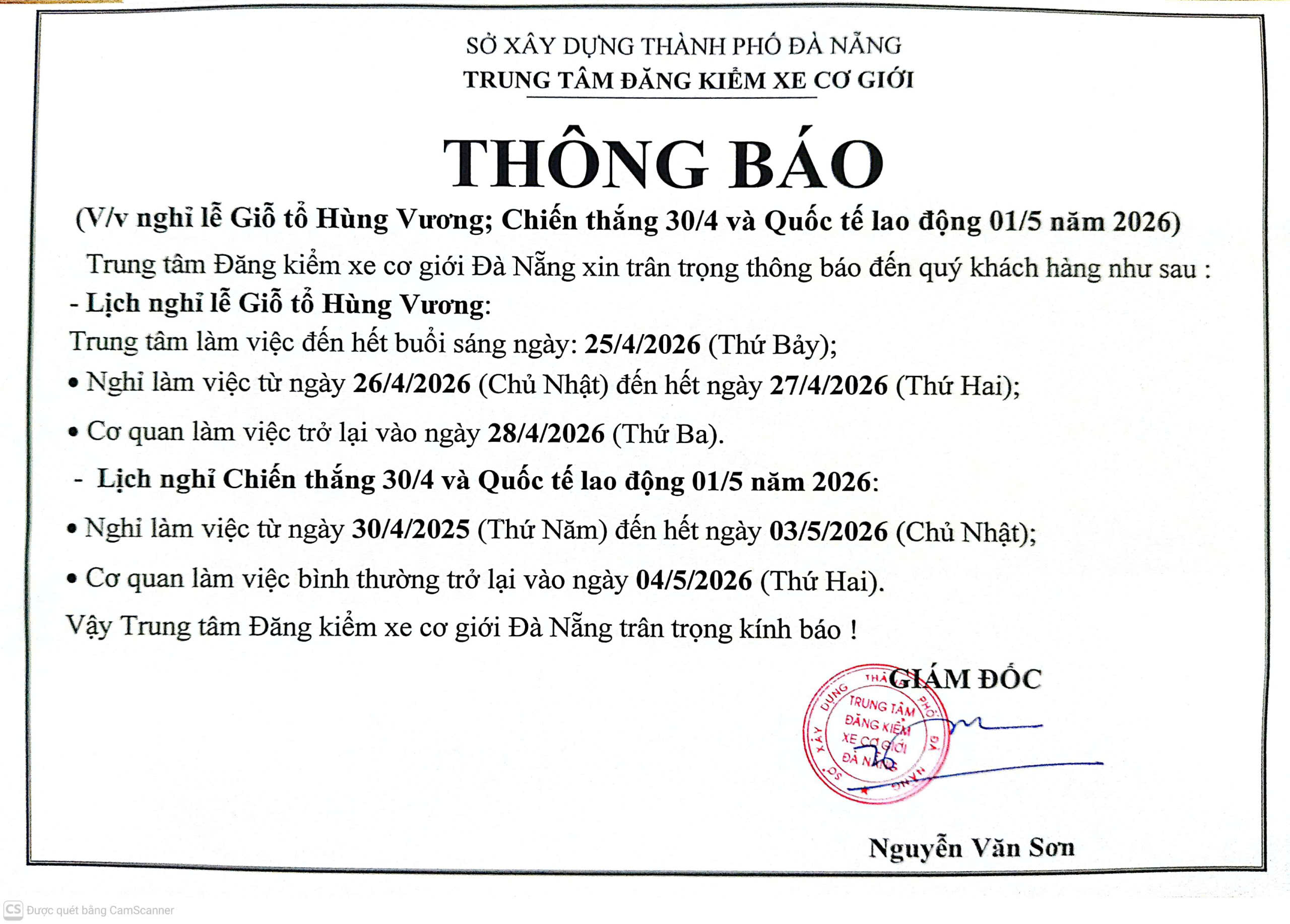 SỞ XÂY DỰNG THÀNH PHỐ ĐÀ NẴNG
TRUNG TÂM ĐĂNG KIỂM XE CƠ GIỚI

THÔNG BÁO

(V/v nghỉ lễ Giỗ tổ Hùng Vương; Chiến thắng 30/4 và Quốc tế lao động 01/5 năm 2026)

Trung tâm Đăng kiểm xe cơ giới Đà Nẵng xin trân trọng thông báo đến quý khách hàng như sau :

- Lịch nghỉ lễ Giỗ tổ Hùng Vương:

Trung tâm làm việc đến hết buổi sáng ngày: 25/4/2026 (Thứ Bảy);

• Nghỉ làm việc từ ngày 26/4/2026 (Chủ Nhật) đến hết ngày 27/4/2026 (Thứ Hai);

• Cơ quan làm việc trở lại vào ngày 28/4/2026 (Thứ Ba).

- Lịch nghỉ Chiến thắng 30/4 và Quốc tế lao động 01/5 năm 2026:

• Nghỉ làm việc từ ngày 30/4/2025 (Thứ Năm) đến hết ngày 03/5/2026 (Chủ Nhật);

• Cơ quan làm việc bình thường trở lại vào ngày 04/5/2026 (Thứ Hai).

Vậy Trung tâm Đăng kiểm xe cơ giới Đà Nẵng trân trọng kính báo !

GIÁM ĐỐC

SỞ XÂY DỰNG THÀNH PHỐ ĐÀ NẴNG
TRUNG TÂM ĐĂNG KIỂM XE CƠ GIỚI ĐÀ NẴNG

Nguyễn Văn Sơn

CS Được quét bằng CamScanner